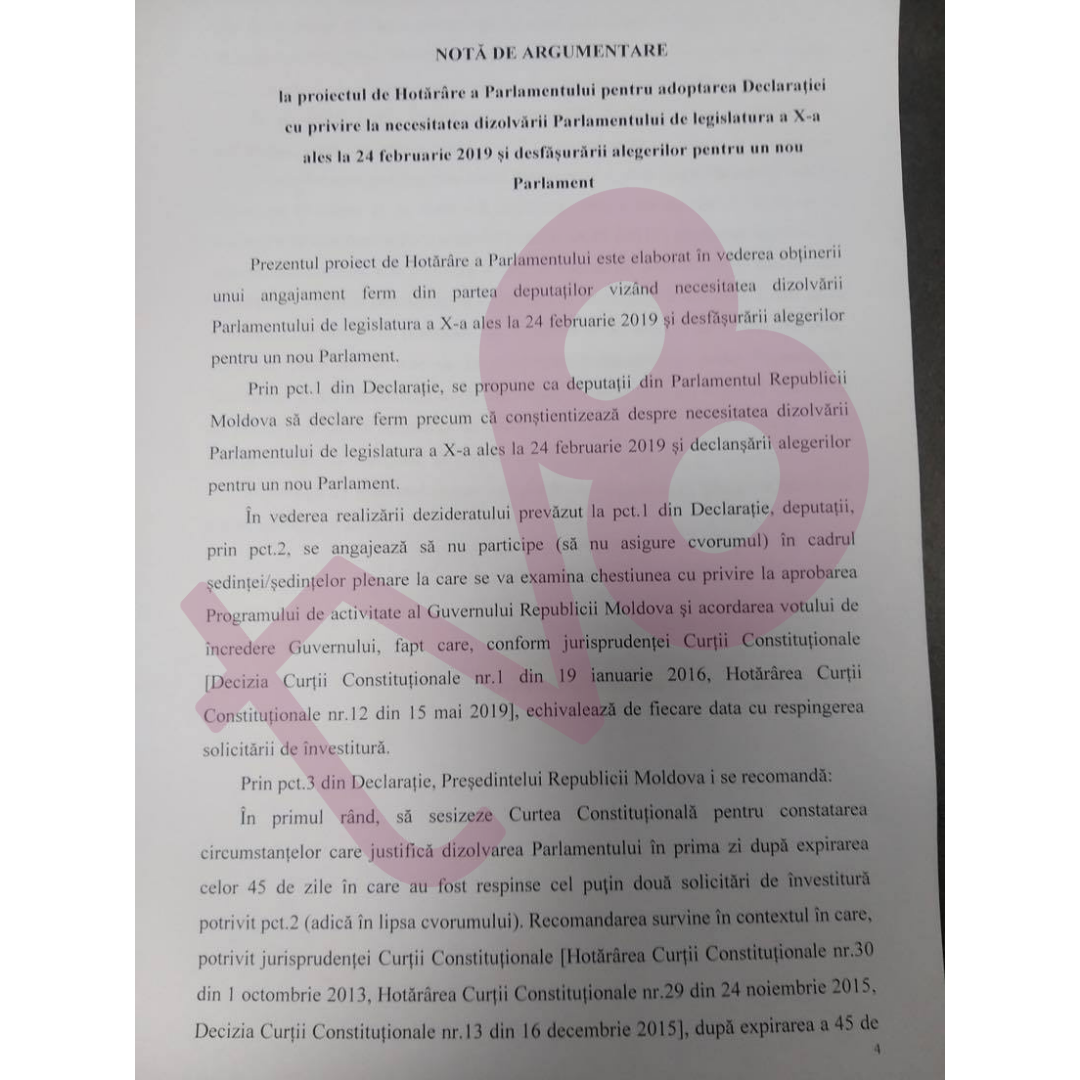 NOTĂ DE ARGUMENTARE

la proiectul de Hotărâre a Parlamentului pentru adoptarea Declarației cu privire la necesitatea dizolvării Parlamentului de legislatura a X-a ales la 24 februarie 2019 și desfășurării alegerilor pentru un nou Parlament

Prezentul proiect de Hotărâre a Parlamentului este elaborat în vederea obținerii unui angajament ferm din partea deputaților vizând necesitatea dizolvării Parlamentului de legislatura a X-a ales la 24 februarie 2019 și desfășurării alegerilor pentru un nou Parlament.

Prin pct.1 din Declarație, se propune ca deputații din Parlamentul Republicii Moldova să declare ferm precum că conștientizează despre necesitatea dizolvării Parlamentului de legislatura a X-a ales la 24 februarie 2019 și declanșării alegerilor pentru un nou Parlament.

În vederea realizării dezideratului prevăzut la pct.1 din Declarație, deputații, prin pct.2, se angajează să nu participe (să nu asigure cvorumul) în cadrul ședinței/ședințelor plenare la care se va examina chestiunea cu privire la aprobarea Programului de activitate al Guvernului Republicii Moldova și acordarea votului de încredere Guvernului, fapt care, conform jurisprudenței Curții Constituționale [Decizia Curții Constituționale nr.1 din 19 ianuarie 2016, Hotărârea Curții Constituționale nr.12 din 15 mai 2019], echivalează de fiecare data cu respingerea solicitării de învestitură.

Prin pct.3 din Declarație, Președintelui Republicii Moldova i se recomandă:

În primul rând, să sesizeze Curtea Constituțională pentru constatarea circumstanțelor care justifică dizolvarea Parlamentului în prima zi după expirarea celor 45 de zile în care au fost respinse cel puțin două solicitări de învestitură potrivit pct.2 (adică în lipsa cvorumului). Recomandarea survine în contextul în care, potrivit jurisprudenței Curții Constituționale [Hotărârea Curții Constituționale nr.30 din 1 octombrie 2013, Hotărârea Curții Constituționale nr.29 din 24 noiembrie 2015, Decizia Curții Constituționale nr.13 din 16 decembrie 2015], după expirarea a 45 de

4

TV8